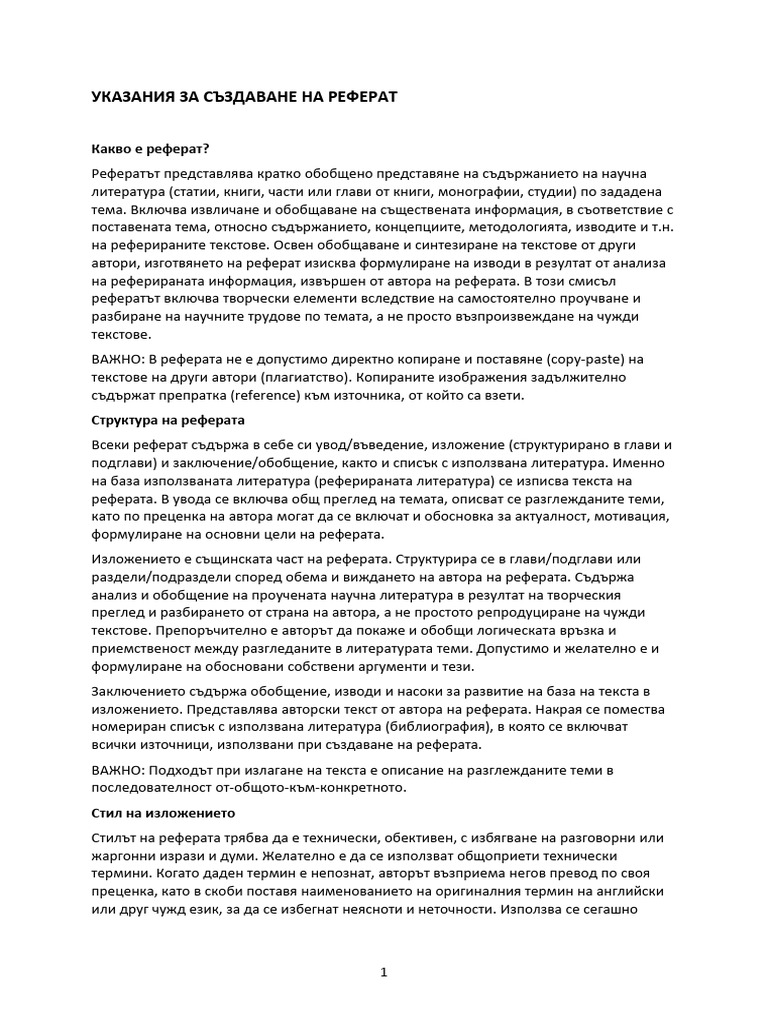 УКАЗАНИЯ ЗА СЪЗДАВАНЕ НА РЕФЕРАТ

Какво е реферат?

Рефератът представлява кратко обобщено представяне на съдържанието на научна литература (статии, книги, части или глави от книги, монографии, студии) по зададена тема. Включва извличане и обобщаване на съществената информация, в съответствие с поставената тема, относно съдържанието, концепциите, методологията, изводите и т.н. на реферираните текстове. Освен обобщаване и синтезиране на текстове от други автори, изготвянето на реферат изисква формулиране на изводи в резултат от анализа на реферираната информация, извършен от автора на реферата. В този смисъл рефератът включва творчески елементи вследствие на самостоятелно проучване и разбиране на научните трудове по темата, а не просто възпроизвеждане на чужди текстове.

ВАЖНО: В реферата не е допустимо директно копиране и поставяне (copy-paste) на текстове на други автори (плагиатство). Копираните изображения задължително съдържат препратка (reference) към източника, от който са взети.

Структура на реферата

Всеки реферат съдържа в себе си увод/въведение, изложение (структурирано в глави и подглави) и заключение/обобщение, както и списък с използвана литература. Именно на база използваната литература (реферираната литература) се изписва текста на реферата. В увода се включва общ преглед на темата, описват се разглежданите теми, като по преценка на автора могат да се включат и обосновка за актуалност, мотивация, формулиране на основни цели на реферата.

Изложението е същинската част на реферата. Структурира се в глави/подглави или раздели/подраздели според обема и виждането на автора на реферата. Съдържа анализ и обобщение на проучената научна литература в резултат на творческия преглед и разбирането от страна на автора, а не простото репродуциране на чужди текстове. Препоръчително е авторът да покаже и обобщи логическата връзка и приемственост между разгледаните в литературата теми. Допустимо и желателно е и формулиране на обосновани собствени аргументи и тези.

Заключението съдържа обобщение, изводи и насоки за развитие на база на текста в изложението. Представлява авторски текст от автора на реферата. Накрая се помества номериран списък с използвана литература (библиография), в която се включват всички източници, използвани при създаване на реферата.

ВАЖНО: Подходът при излагане на текста е описание на разглежданите теми в последователност от-общото-към-конкретното.

Стил на изложението

Стилът на реферата трябва да е технически, обективен, с избягване на разговорни или жаргонни изрази и думи. Желателно е да се използват общоприети технически термини. Когато даден термин е непознат, авторът възприема негов превод по своя преценка, като в скоби поставя наименованието на оригиналния термин на английски или друг чужд език, за да се избегнат неясноти и неточности. Използва се сегашно

1